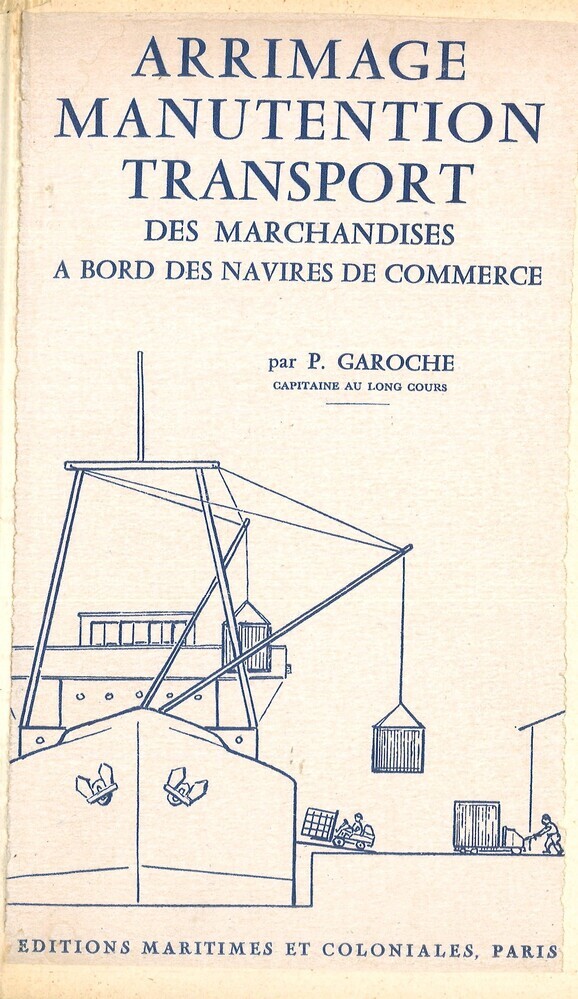 ARRIMAGE
MANUTENTION
TRANSPORT
DES MARCHANDISES
A BORD DES NAVIRES DE COMMERCE

par P. GAROCHE
CAPITAINE AU LONG COURS

EDITIONS MARITIMES ET COLONIALES, PARIS